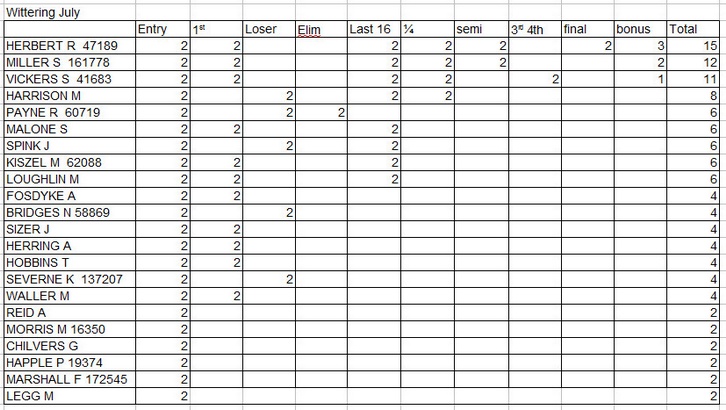 Wittering July

| | Entry | 1st | Loser | Elim | Last 16 | ¼ | semi | 3rd 4th | final | bonus | Total |
|---|---|---|---|---|---|---|---|---|---|---|---|
| HERBERT R 47189 | 2 | 2 | | | 2 | 2 | 2 | | 2 | 3 | 15 |
| MILLER S 161778 | 2 | 2 | | | 2 | 2 | 2 | | | 2 | 12 |
| VICKERS S 41683 | 2 | 2 | | | 2 | 2 | | 2 | | 1 | 11 |
| HARRISON M | 2 | | 2 | | 2 | 2 | | | | | 8 |
| PAYNE R 60719 | 2 | | 2 | 2 | | | | | | | 6 |
| MALONE S | 2 | 2 | | | 2 | | | | | | 6 |
| SPINK J | 2 | | 2 | | 2 | | | | | | 6 |
| KISZEL M 62088 | 2 | 2 | | | 2 | | | | | | 6 |
| LOUGHLIN M | 2 | 2 | | | 2 | | | | | | 6 |
| FOSDYKE A | 2 | 2 | | | | | | | | | 4 |
| BRIDGES N 58869 | 2 | | 2 | | | | | | | | 4 |
| SIZER J | 2 | 2 | | | | | | | | | 4 |
| HERRING A | 2 | 2 | | | | | | | | | 4 |
| HOBBINS T | 2 | 2 | | | | | | | | | 4 |
| SEVERNE K 137207 | 2 | | 2 | | | | | | | | 4 |
| WALLER M | 2 | 2 | | | | | | | | | 4 |
| REID A | 2 | | | | | | | | | | 2 |
| MORRIS M 16350 | 2 | | | | | | | | | | 2 |
| CHILVERS G | 2 | | | | | | | | | | 2 |
| HAPPLE P 19374 | 2 | | | | | | | | | | 2 |
| MARSHALL F 172545 | 2 | | | | | | | | | | 2 |
| LEGG M | 2 | | | | | | | | | | 2 |